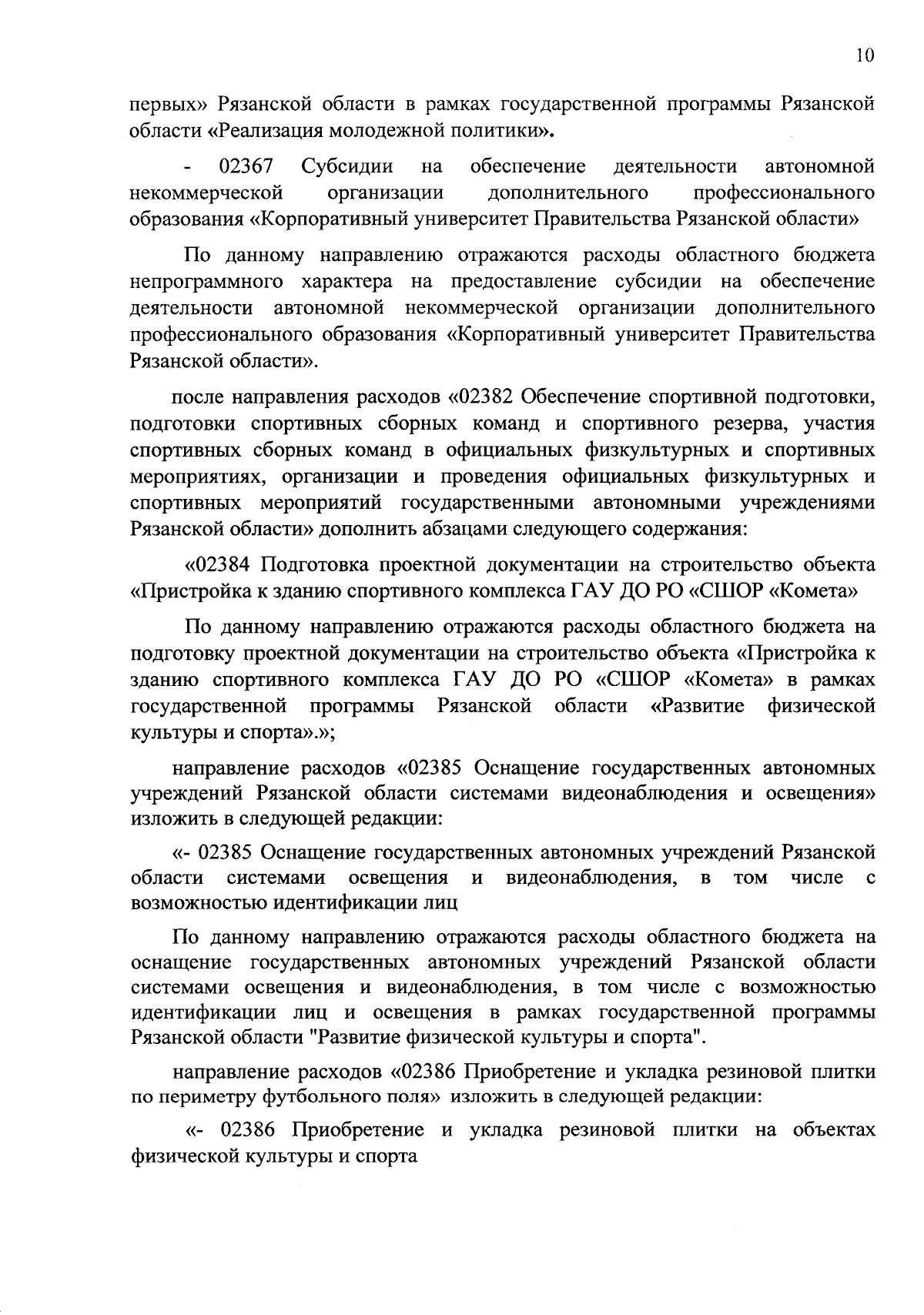 10

первых» Рязанской области в рамках государственной программы Рязанской области «Реализация молодежной политики».

- 02367 Субсидии на обеспечение деятельности автономной некоммерческой организации дополнительного профессионального образования «Корпоративный университет Правительства Рязанской области»

По данному направлению отражаются расходы областного бюджета непрограммного характера на предоставление субсидии на обеспечение деятельности автономной некоммерческой организации дополнительного профессионального образования «Корпоративный университет Правительства Рязанской области».

после направления расходов «02382 Обеспечение спортивной подготовки, подготовки спортивных сборных команд и спортивного резерва, участия спортивных сборных команд в официальных физкультурных и спортивных мероприятиях, организации и проведения официальных физкультурных и спортивных мероприятий государственными автономными учреждениями Рязанской области» дополнить абзацами следующего содержания:

«02384 Подготовка проектной документации на строительство объекта «Пристройка к зданию спортивного комплекса ГАУ ДО РО «СШОР «Комета»

По данному направлению отражаются расходы областного бюджета на подготовку проектной документации на строительство объекта «Пристройка к зданию спортивного комплекса ГАУ ДО РО «СШОР «Комета» в рамках государственной программы Рязанской области «Развитие физической культуры и спорта».»;

направление расходов «02385 Оснащение государственных автономных учреждений Рязанской области системами видеонаблюдения и освещения» изложить в следующей редакции:

«- 02385 Оснащение государственных автономных учреждений Рязанской области системами освещения и видеонаблюдения, в том числе с возможностью идентификации лиц

По данному направлению отражаются расходы областного бюджета на оснащение государственных автономных учреждений Рязанской области системами освещения и видеонаблюдения, в том числе с возможностью идентификации лиц и освещения в рамках государственной программы Рязанской области "Развитие физической культуры и спорта".

направление расходов «02386 Приобретение и укладка резиновой плитки по периметру футбольного поля» изложить в следующей редакции:

«- 02386 Приобретение и укладка резиновой плитки на объектах физической культуры и спорта